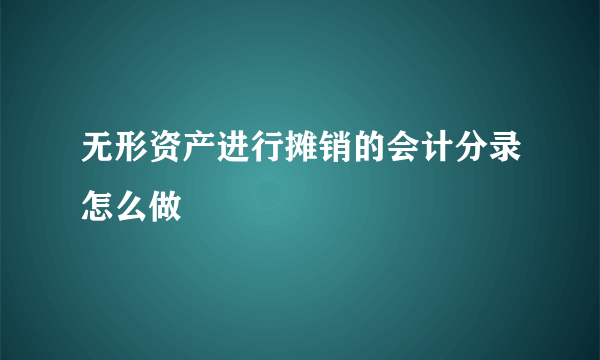 无形资产进行摊销的会计分录怎么做